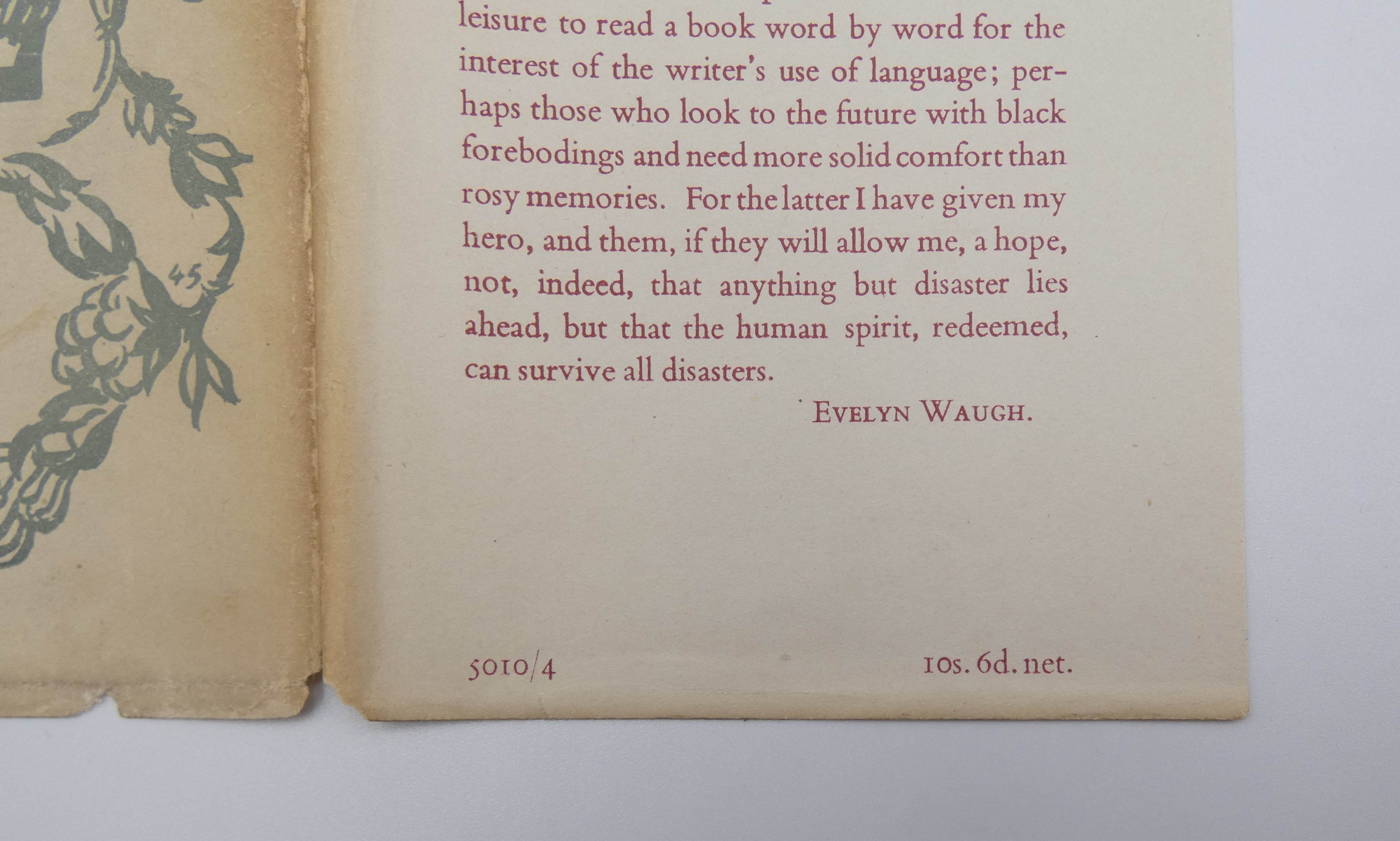 45

leisure to read a book word by word for the interest of the writer's use of language; perhaps those who look to the future with black forebodings and need more solid comfort than rosy memories. For the latter I have given my hero, and them, if they will allow me, a hope, not, indeed, that anything but disaster lies ahead, but that the human spirit, redeemed, can survive all disasters.

EVELYN WAUGH.

5010/4

10s. 6d. net.